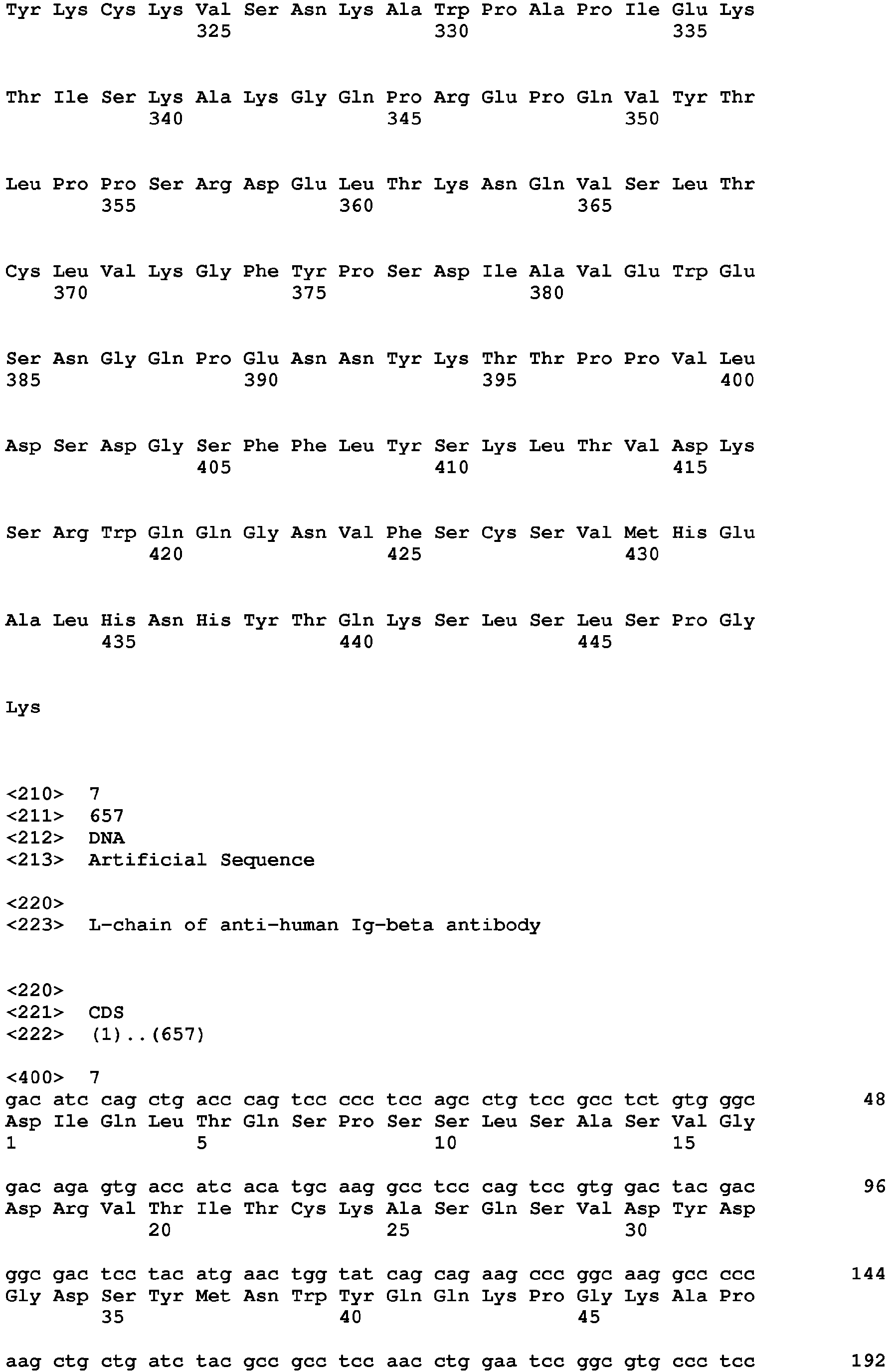 Tyr Lys Cys Lys Val Ser Asn Lys Ala Trp Pro Ala Pro Ile Glu Lys
325 330 335

Thr Ile Ser Lys Ala Lys Gly Gln Pro Arg Glu Pro Gln Val Tyr Thr
340 345 350

Leu Pro Pro Ser Arg Asp Glu Leu Thr Lys Asn Gln Val Ser Leu Thr
355 360 365

Cys Leu Val Lys Gly Phe Tyr Pro Ser Asp Ile Ala Val Glu Trp Glu
370 375 380

Ser Asn Gly Gln Pro Glu Asn Asn Tyr Lys Thr Thr Pro Pro Val Leu
385 390 395 400

Asp Ser Asp Gly Ser Phe Phe Leu Tyr Ser Lys Leu Thr Val Asp Lys
405 410 415

Ser Arg Trp Gln Gln Gly Asn Val Phe Ser Cys Ser Val Met His Glu
420 425 430

Ala Leu His Asn His Tyr Thr Gln Lys Ser Leu Ser Leu Ser Pro Gly
435 440 445

Lys

<210> 7
<211> 657
<212> DNA
<213> Artificial Sequence

<220>
<223> L-chain of anti-human Ig-beta antibody

<220>
<221> CDS
<222> (1)..(657)

<400> 7
gac atc cag ctg acc cag tcc ccc tcc agc ctg tcc gcc tct gtg ggc 48
Asp Ile Gln Leu Thr Gln Ser Pro Ser Ser Leu Ser Ala Ser Val Gly
1 5 10 15

gac aga gtg acc atc aca tgc aag gcc tcc cag tcc gtg gac tac gac 96
Asp Arg Val Thr Ile Thr Cys Lys Ala Ser Gln Ser Val Asp Tyr Asp
20 25 30

ggc gac tcc tac atg aac tgg tat cag cag aag ccc ggc aag gcc ccc 144
Gly Asp Ser Tyr Met Asn Trp Tyr Gln Gln Lys Pro Gly Lys Ala Pro
35 40 45

aag ctg ctg atc tac gcc gcc tcc aac ctg gaa tcc ggc gtg ccc tcc 192